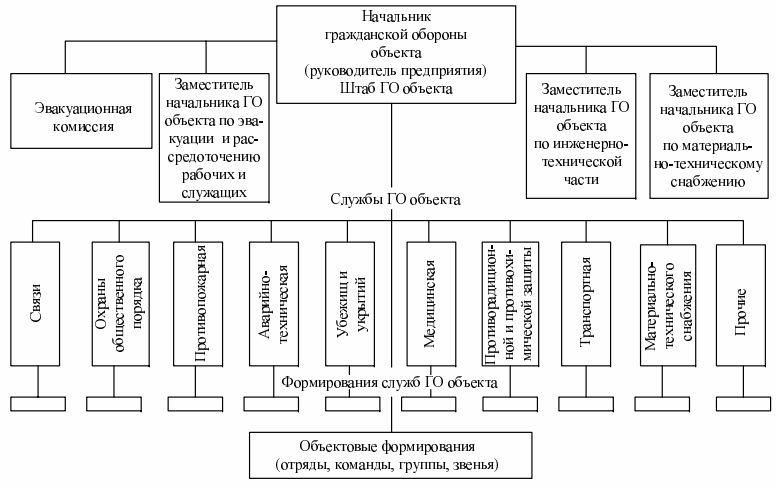 Начальник гражданской обороны объекта (руководитель предприятия) Штаб ГО объекта

Эвакуационная комиссия

Заместитель начальника ГО объекта по эвакуации и рассредоточению рабочих и служащих

Заместитель начальника ГО объекта по инженерно-технической части

Заместитель начальника ГО объекта по материально-техническому снабжению

Службы ГО объекта

Связи

Охраны общественного порядка

Противопожарная

Аварийно-техническая

Убежищ и укрытий

Медицинская

Противорадиационной и противохимической защиты

Транспортная

Материально-технического снабжения

Прочие

Формирования служб ГО объекта

Объектовые формирования (отряды, команды, группы, звенья)